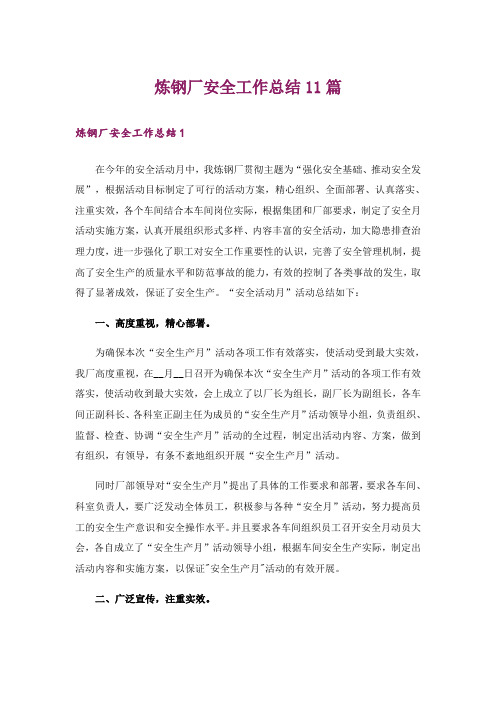 炼钢厂安全工作总结11篇

炼钢厂安全工作总结1

在今年的安全活动月中，我炼钢厂贯彻主题为“强化安全基础、推动安全发展”，根据活动目标制定了可行的活动方案，精心组织、全面部署、认真落实、注重实效，各个车间结合本车间岗位实际，根据集团和厂部要求，制定了安全月活动实施方案，认真开展组织形式多样、内容丰富的安全活动，加大隐患排查治理力度，进一步强化了职工对安全工作重要性的认识，完善了安全管理机制，提高了安全生产的质量水平和防范事故的能力，有效的控制了各类事故的发生，取得了显著成效，保证了安全生产。“安全活动月”活动总结如下：

一、高度重视，精心部署。

为确保本次“安全生产月”活动各项工作有效落实，使活动受到最大实效，我厂高度重视，在__月__日召开为确保本次“安全生产月”活动的各项工作有效落实，使活动收到最大实效，会上成立了以厂长为组长，副厂长为副组长，各车间正副科长、各科室正副主任为成员的“安全生产月”活动领导小组，负责组织、监督、检查、协调“安全生产月”活动的全过程，制定出活动内容、方案，做到有组织，有领导，有条不紊地组织开展“安全生产月”活动。

同时厂部领导对“安全生产月”提出了具体的工作要求和部署，要求各车间、科室负责人，要广泛发动全体员工，积极参与各种“安全月”活动，努力提高员工的安全生产意识和安全操作水平。并且要求各车间组织员工召开安全月动员大会，各自成立了“安全生产月”活动领导小组，根据车间安全生产实际，制定出活动内容和实施方案，以保证"安全生产月"活动的有效开展。

二、广泛宣传，注重实效。